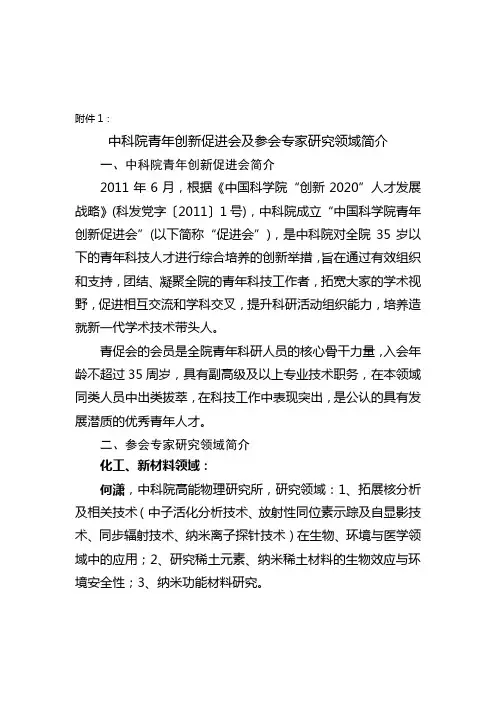 附件 1：

中科院青年创新促进会及参会专家研究领域简介

一、中科院青年创新促进会简介

2011 年 6 月，根据《中国科学院“创新 2020”人才发展战略》(科发党字〔2011〕1 号)，中科院成立“中国科学院青年创新促进会”(以下简称“促进会”)，是中科院对全院 35 岁以下的青年科技人才进行综合培养的创新举措，旨在通过有效组织和支持，团结、凝聚全院的青年科技工作者，拓宽大家的学术视野，促进相互交流和学科交叉，提升科研活动组织能力，培养造就新一代学术技术带头人。

青促会的会员是全院青年科研人员的核心骨干力量，入会年龄不超过 35 周岁，具有副高级及以上专业技术职务，在本领域同类人员中出类拔萃，在科技工作中表现突出，是公认的具有发展潜质的优秀青年人才。

二、参会专家研究领域简介

化工、新材料领域：

何潇，中科院高能物理研究所，研究领域：1、拓展核分析及相关技术（中子活化分析技术、放射性同位素示踪及自显影技术、同步辐射技术、纳米离子探针技术）在生物、环境与医学领域中的应用；2、研究稀土元素、纳米稀土材料的生物效应与环境安全性；3、纳米功能材料研究。